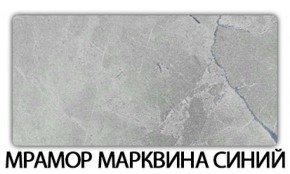 МРАМОР МАРКВИНА СИНИЙ